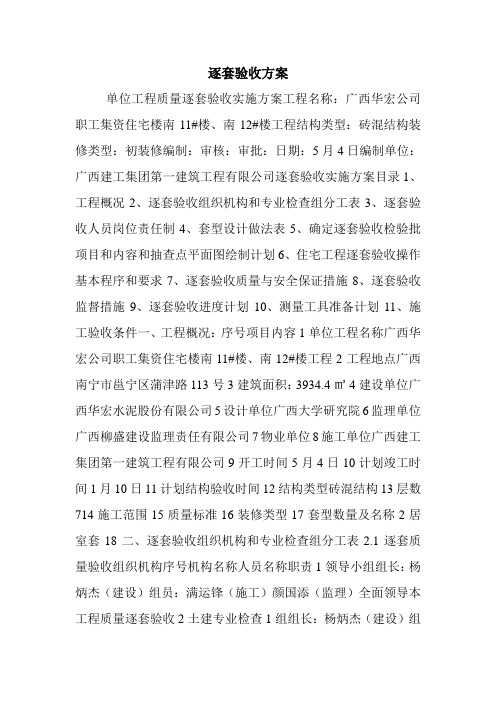 逐套验收方案

单位工程质量逐套验收实施方案工程名称：广西华宏公司职工集资住宅楼南 11#楼、南 12#楼工程结构类型：砖混结构装修类型：初装修编制：审核：审批：日期：5 月 4 日编制单位：广西建工集团第一建筑工程有限公司逐套验收实施方案目录 1、工程概况 2、逐套验收组织机构和专业检查组分工表 3、逐套验收人员岗位责任制 4、套型设计做法表 5、确定逐套验收检验批项目和内容和抽查点平面图绘制计划 6、住宅工程逐套验收操作基本程序和要求 7、逐套验收质量与安全保证措施 8、逐套验收监督措施 9、逐套验收进度计划 10、测量工具准备计划 11、施工验收条件一、工程概况：序号项目内容 1 单位工程名称广西华宏公司职工集资住宅楼南 11#楼、南 12#楼工程 2 工程地点广西南宁市邕宁区蒲津路 113 号 3 建筑面积：3934.4 ㎡ 4 建设单位广西华宏水泥股份有限公司 5 设计单位广西大学研究院 6 监理单位广西柳盛建设监理责任有限公司 7 物业单位 8 施工单位广西建工集团第一建筑工程有限公司 9 开工时间 5 月 4 日 10 计划竣工时间 1 月 10 日 11 计划结构验收时间 12 结构类型砖混结构 13 层数 714 施工范围 15 质量标准 16 装修类型 17 套型数量及名称 2 居室套 18 二、逐套验收组织机构和专业检查组分工表 2.1 逐套质量验收组织机构序号机构名称人员名称职责 1 领导小组组长：杨炳杰（建设）组员：满运锋（施工）颜国添（监理）全面领导本工程质量逐套验收 2 土建专业检查 1 组组长：杨炳杰（建设）组